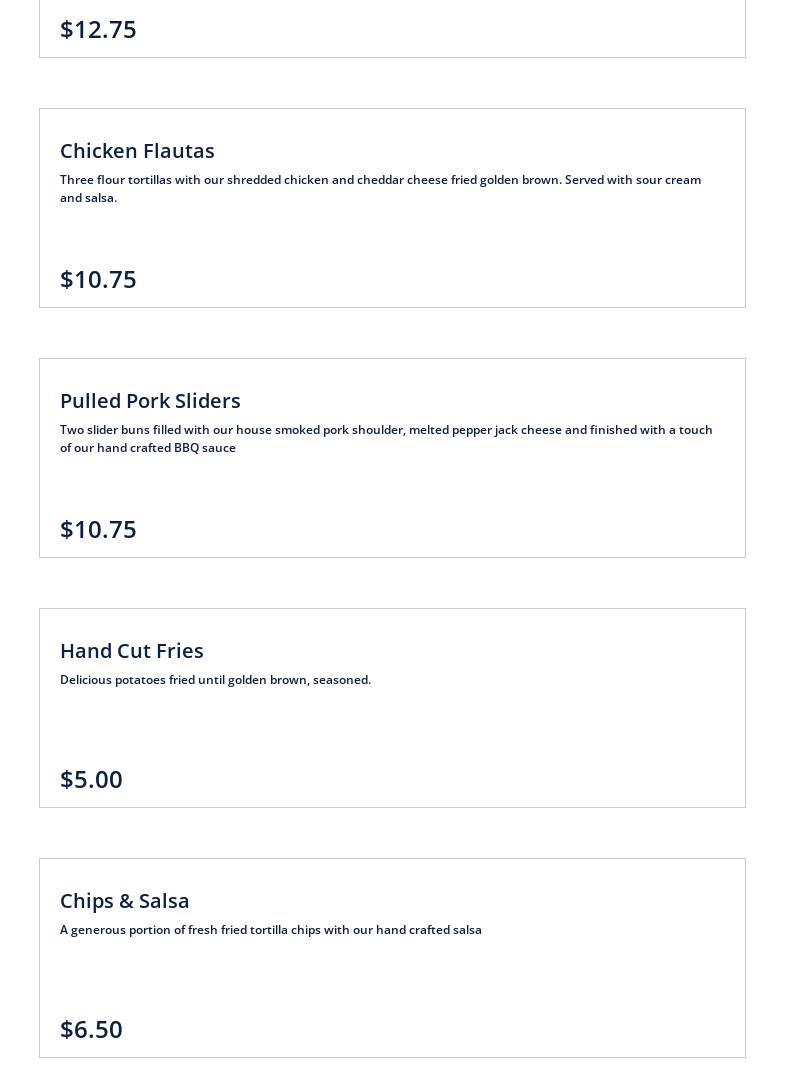 $12.75

Chicken Flautas

Three flour tortillas with our shredded chicken and cheddar cheese fried golden brown. Served with sour cream and salsa.

$10.75

Pulled Pork Sliders

Two slider buns filled with our house smoked pork shoulder, melted pepper jack cheese and finished with a touch of our hand crafted BBQ sauce

$10.75

Hand Cut Fries

Delicious potatoes fried until golden brown, seasoned.

$5.00

Chips & Salsa

A generous portion of fresh fried tortilla chips with our hand crafted salsa

$6.50